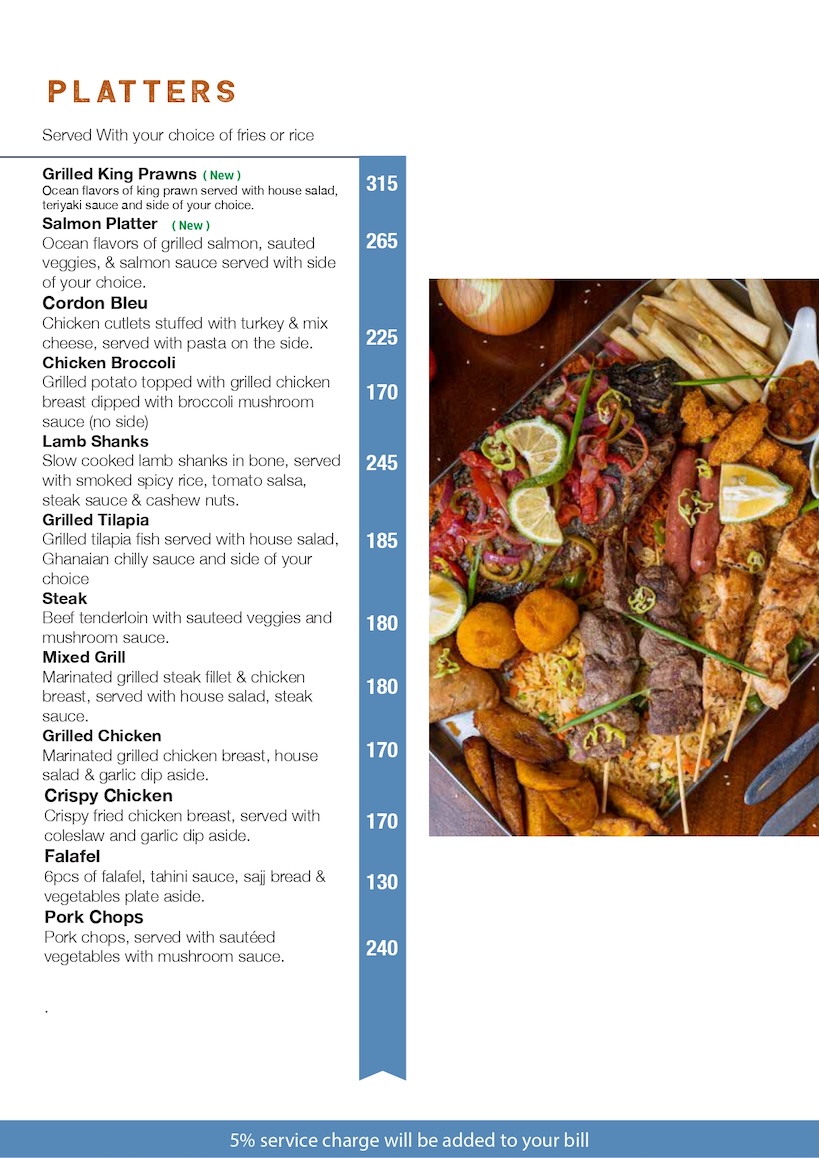 PLATTERS

Served With your choice of fries or rice

Grilled King Prawns ( New )
Ocean flavors of king prawn served with house salad, teriyaki sauce and side of your choice.
315

Salmon Platter ( New )
Ocean flavors of grilled salmon, sauted veggies, & salmon sauce served with side of your choice.
265

Cordon Bleu
Chicken cutlets stuffed with turkey & mix cheese, served with pasta on the side.
225

Chicken Broccoli
Grilled potato topped with grilled chicken breast dipped with broccoli mushroom sauce (no side)
170

Lamb Shanks
Slow cooked lamb shanks in bone, served with smoked spicy rice, tomato salsa, steak sauce & cashew nuts.
245

Grilled Tilapia
Grilled tilapia fish served with house salad, Ghanaian chilly sauce and side of your choice
185

Steak
Beef tenderloin with sauteed veggies and mushroom sauce.
180

Mixed Grill
Marinated grilled steak fillet & chicken breast, served with house salad, steak sauce.
180

Grilled Chicken
Marinated grilled chicken breast, house salad & garlic dip aside.
170

Crispy Chicken
Crispy fried chicken breast, served with coleslaw and garlic dip aside.
170

Falafel
6pcs of falafel, tahini sauce, sajj bread & vegetables plate aside.
130

Pork Chops
Pork chops, served with sautéed vegetables with mushroom sauce.
240

.

5% service charge will be added to your bill